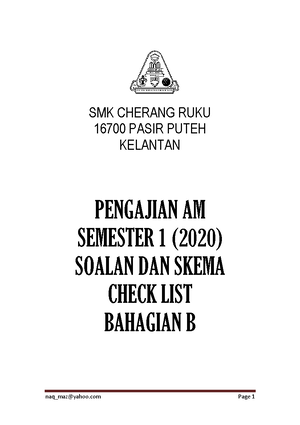 SMK CHERANG RUKU
16700 PASIR PUTEH
KELANTAN

PENGAJIAN AM
SEMESTER 1 (2020)
SOALAN DAN SKEMA
CHECK LIST
BAHAGIAN B

naq_maz@yahoo.com

Page 1